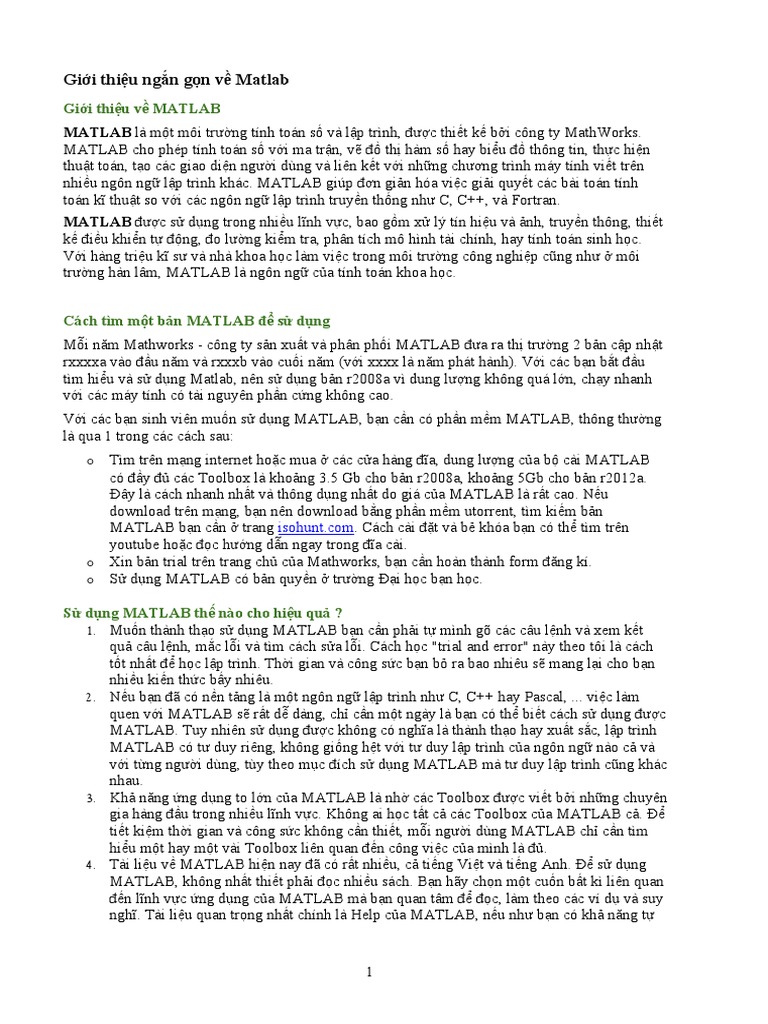 Giới thiệu ngắn gọn về Matlab

Giới thiệu về MATLAB

MATLAB là một môi trường tính toán số và lập trình, được thiết kế bởi công ty MathWorks. MATLAB cho phép tính toán số với ma trận, vẽ đồ thị hàm số hay biểu đồ thông tin, thực hiện thuật toán, tạo các giao diện người dùng và liên kết với những chương trình máy tính viết trên nhiều ngôn ngữ lập trình khác. MATLAB giúp đơn giản hóa việc giải quyết các bài toán tính toán kĩ thuật so với các ngôn ngữ lập trình truyền thống như C, C++, và Fortran.

MATLAB được sử dụng trong nhiều lĩnh vực, bao gồm xử lý tín hiệu và ảnh, truyền thông, thiết kế điều khiển tự động, đo lường kiểm tra, phân tích mô hình tài chính, hay tính toán sinh học. Với hàng triệu kĩ sư và nhà khoa học làm việc trong môi trường công nghiệp cũng như ở môi trường hàn lâm, MATLAB là ngôn ngữ của tính toán khoa học.

Cách tìm một bản MATLAB để sử dụng

Mỗi năm Mathworks - công ty sản xuất và phân phối MATLAB đưa ra thị trường 2 bản cập nhật rxxxxa vào đầu năm và rxxxb vào cuối năm (với xxxx là năm phát hành). Với các bạn bắt đầu tìm hiểu và sử dụng Matlab, nên sử dụng bản r2008a vì dung lượng không quá lớn, chạy nhanh với các máy tính có tài nguyên phần cứng không cao.

Với các bạn sinh viên muốn sử dụng MATLAB, bạn cần có phần mềm MATLAB, thông thường là qua 1 trong các cách sau:

o Tìm trên mạng internet hoặc mua ở các cửa hàng đĩa, dung lượng của bộ cài MATLAB có đầy đủ các Toolbox là khoảng 3.5 Gb cho bản r2008a, khoảng 5Gb cho bản r2012a. Đây là cách nhanh nhất và thông dụng nhất do giá của MATLAB là rất cao. Nếu download trên mạng, bạn nên download bằng phần mềm utorrent, tìm kiếm bản MATLAB bạn cần ở trang isohunt.com. Cách cài đặt và bẻ khóa bạn có thể tìm trên youtube hoặc đọc hướng dẫn ngay trong đĩa cài.
o Xin bản trial trên trang chủ của Mathworks, bạn cần hoàn thành form đăng kí.
o Sử dụng MATLAB có bản quyền ở trường Đại học bạn học.

Sử dụng MATLAB thế nào cho hiệu quả ?

1. Muốn thành thạo sử dụng MATLAB bạn cần phải tự mình gõ các câu lệnh và xem kết quả câu lệnh, mắc lỗi và tìm cách sửa lỗi. Cách học "trial and error" này theo tôi là cách tốt nhất để học lập trình. Thời gian và công sức bạn bỏ ra bao nhiêu sẽ mang lại cho bạn nhiều kiến thức bấy nhiêu.
2. Nếu bạn đã có nền tảng là một ngôn ngữ lập trình như C, C++ hay Pascal, ... việc làm quen với MATLAB sẽ rất dễ dàng, chỉ cần một ngày là bạn có thể biết cách sử dụng được MATLAB. Tuy nhiên sử dụng được không có nghĩa là thành thạo hay xuất sắc, lập trình MATLAB có tư duy riêng, không giống hệt với tư duy lập trình của ngôn ngữ nào cả và với từng người dùng, tùy theo mục đích sử dụng MATLAB mà tư duy lập trình cũng khác nhau.
3. Khả năng ứng dụng to lớn của MATLAB là nhờ các Toolbox được viết bởi những chuyên gia hàng đầu trong nhiều lĩnh vực. Không ai học tất cả các Toolbox của MATLAB cả. Để tiết kiệm thời gian và công sức không cần thiết, mỗi người dùng MATLAB chỉ cần tìm hiểu một hay một vài Toolbox liên quan đến công việc của mình là đủ.
4. Tài liệu về MATLAB hiện nay đã có rất nhiều, cả tiếng Việt và tiếng Anh. Để sử dụng MATLAB, không nhất thiết phải đọc nhiều sách. Bạn hãy chọn một cuốn bất kì liên quan đến lĩnh vực ứng dụng của MATLAB mà bạn quan tâm để đọc, làm theo các ví dụ và suy nghĩ. Tài liệu quan trọng nhất chính là Help của MATLAB, nếu như bạn có khả năng tự

1